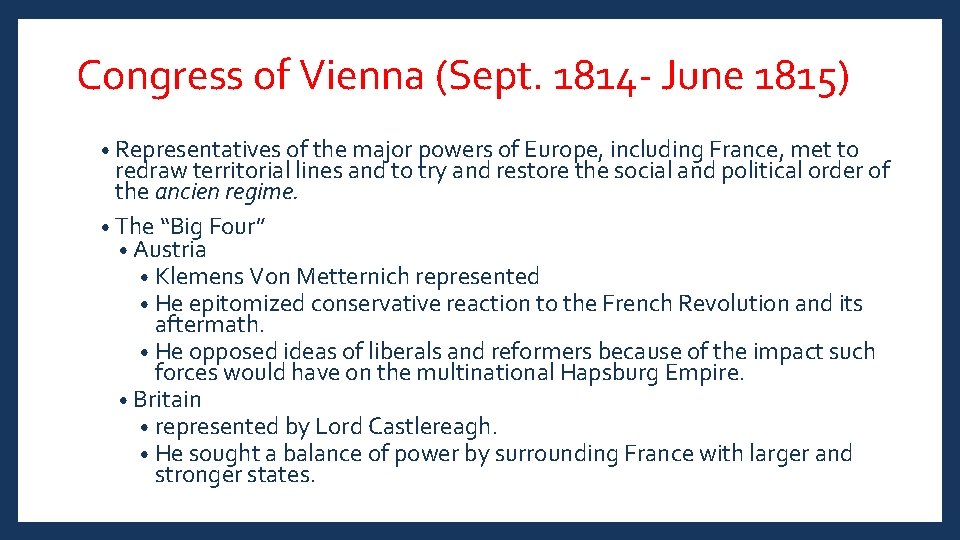 Congress of Vienna (Sept. 1814- June 1815)

• Representatives of the major powers of Europe, including France, met to redraw territorial lines and to try and restore the social and political order of the ancien regime.

• The "Big Four"
• Austria
• Klemens Von Metternich represented
• He epitomized conservative reaction to the French Revolution and its aftermath.
• He opposed ideas of liberals and reformers because of the impact such forces would have on the multinational Hapsburg Empire.
• Britain
• represented by Lord Castlereagh.
• He sought a balance of power by surrounding France with larger and stronger states.